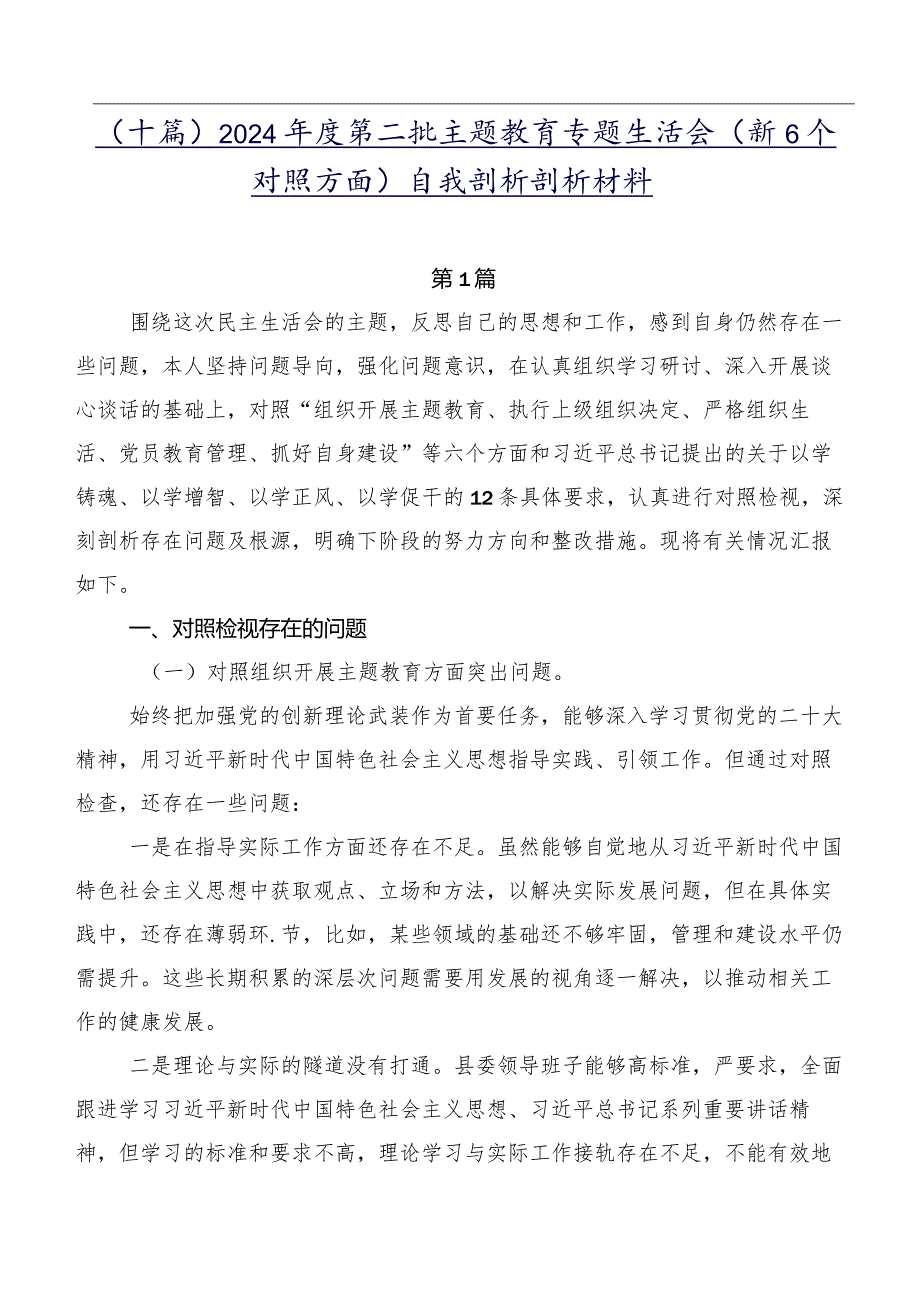 （十篇）2024年度第二批主题教育专题生活会（新6个对照方面）自我剖析剖析材料

第1篇

围绕这次民主生活会的主题，反思自己的思想和工作，感到自身仍然存在一些问题，本人坚持问题导向，强化问题意识，在认真组织学习研讨、深入开展谈心谈话的基础上，对照“组织开展主题教育、执行上级组织决定、严格组织生活、党员教育管理、抓好自身建设”等六个方面和习近平总书记提出的关于以学铸魂、以学增智、以学正风、以学促干的12条具体要求，认真进行对照检视，深刻剖析存在问题及根源，明确下阶段的努力方向和整改措施。现将有关情况汇报如下。

一、对照检视存在的问题

（一）对照组织开展主题教育方面突出问题。

始终把加强党的创新理论武装作为首要任务，能够深入学习贯彻党的二十大精神，用习近平新时代中国特色社会主义思想指导实践、引领工作。但通过对照检查，还存在一些问题：

一是在指导实际工作方面还存在不足。虽然能够自觉地从习近平新时代中国特色社会主义思想中获取观点、立场和方法，以解决实际发展问题，但在具体实践中，还存在薄弱环.节，比如，某些领域的基础还不够牢固，管理和建设水平仍需提升。这些长期积累的深层次问题需要用发展的视角逐一解决，以推动相关工作的健康发展。

二是理论与实际的隧道没有打通。县委领导班子能够高标准，严要求，全面跟进学习习近平新时代中国特色社会主义思想、习近平总书记系列重要讲话精神，但学习的标准和要求不高，理论学习与实际工作接轨存在不足，不能有效地